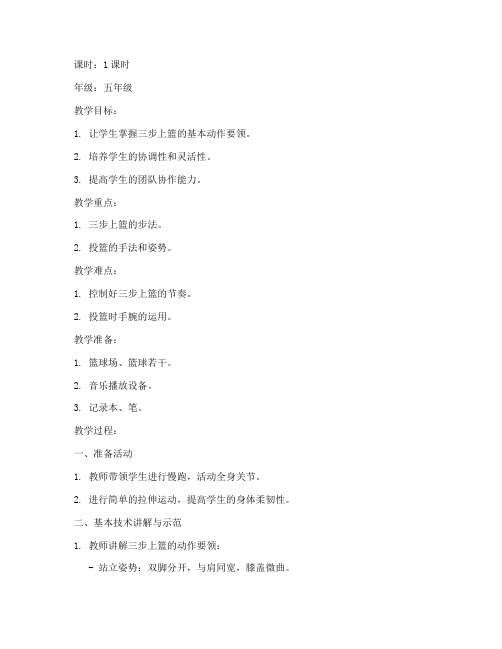 课时：1 课时

年级：五年级

教学目标：

1. 让学生掌握三步上篮的基本动作要领。

2. 培养学生的协调性和灵活性。

3. 提高学生的团队协作能力。

教学重点：

1. 三步上篮的步法。

2. 投篮的手法和姿势。

教学难点：

1. 控制好三步上篮的节奏。

2. 投篮时手腕的运用。

教学准备：

1. 篮球场、篮球若干。

2. 音乐播放设备。

3. 记录本、笔。

教学过程：

一、准备活动

1. 教师带领学生进行慢跑，活动全身关节。

2. 进行简单的拉伸运动，提高学生的身体柔韧性。

二、基本技术讲解与示范

1. 教师讲解三步上篮的动作要领：

- 站立姿势：双脚分开，与肩同宽，膝盖微曲。